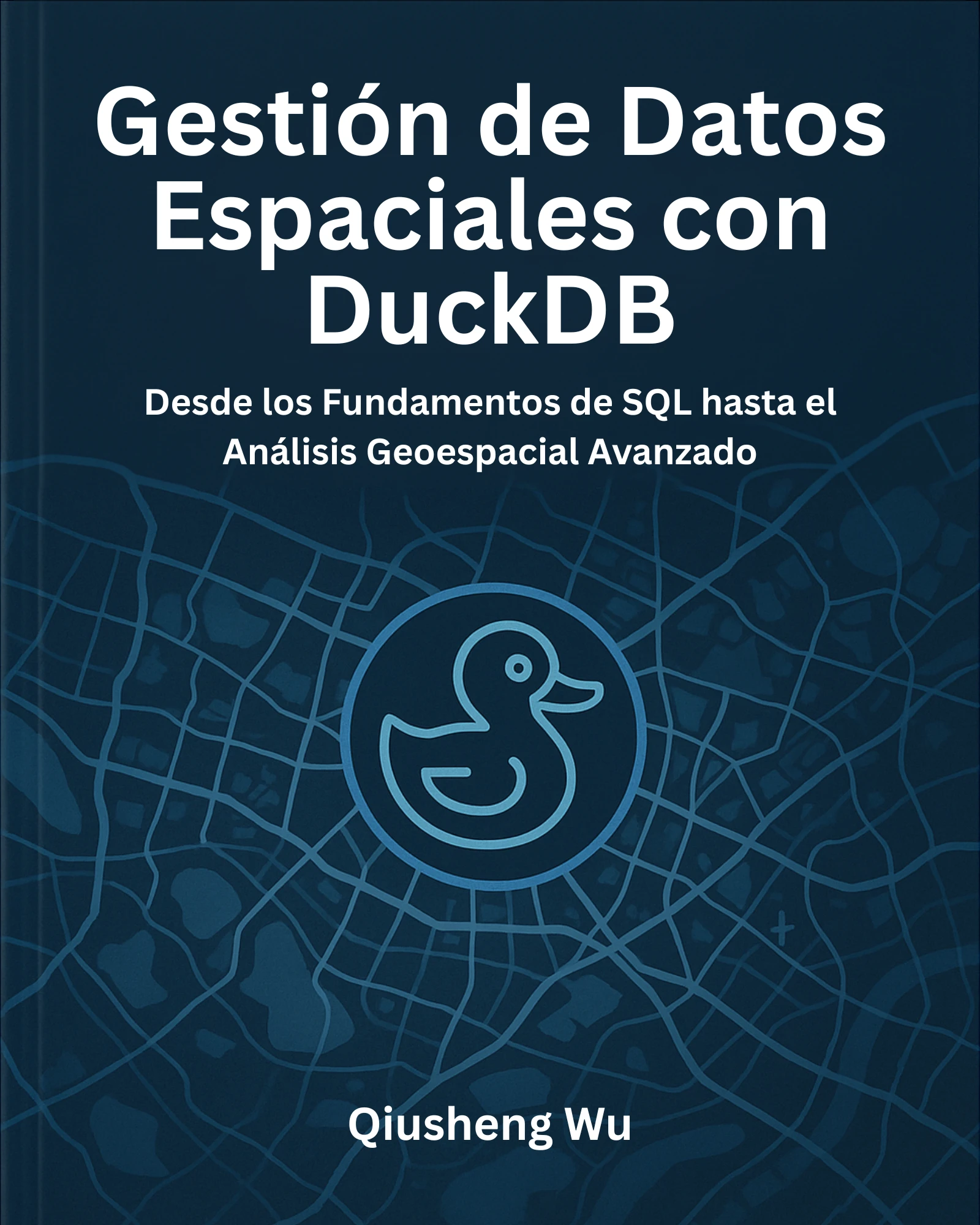 Gestión de Datos Espaciales con DuckDB

Desde los Fundamentos de SQL hasta el Análisis Geoespacial Avanzado

Qiusheng Wu